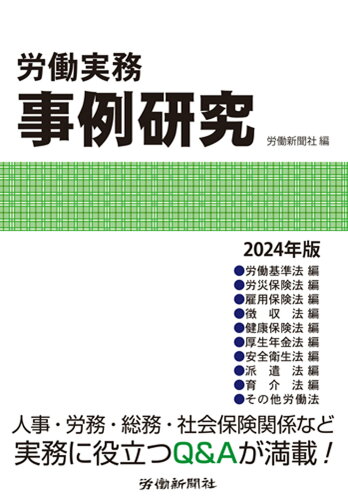 労働実務
事例研究

労働新聞社 編

2024年版

●労働基準法 編
●労災保険法 編
●雇用保険法 編
●徴　収　法 編
●健康保険法 編
●厚生年金法 編
●安全衛生法 編
●派　遣　法 編
●育　介　法 編
●その他労働法

人事・労務・総務・社会保険関係など
実務に役立つQ&Aが満載！

労働新聞社